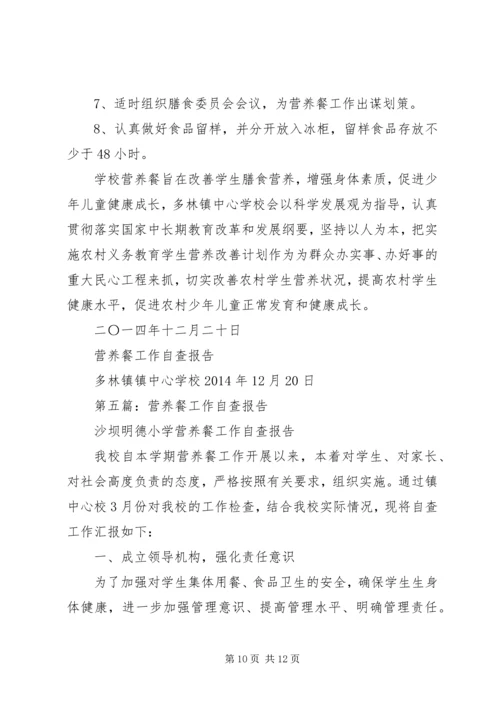 7、适时组织膳食委员会会议，为营养餐工作出谋划策。

8、认真做好食品留样，并分开放入冰柜，留样食品存放不少于48小时。

学校营养餐旨在改善学生膳食营养，增强身体素质，促进少年儿童健康成长，多林镇中心学校会以科学发展观为指导，认真贯彻落实国家中长期教育改革和发展纲要，坚持以人为本，把实施农村义务教育学生营养改善计划作为为群众办实事、办好事的重大民心工程来抓，切实改善农村学生营养状况，提高农村学生健康水平，促进农村少年儿童正常发育和健康成长。

二〇一四年十二月二十日

营养餐工作自查报告

多林镇镇中心学校2014年12月20日

第五篇：营养餐工作自查报告

沙坝明德小学营养餐工作自查报告

我校自本学期营养餐工作开展以来，本着对学生、对家长、对社会高度负责的态度，严格按照有关要求，组织实施。通过镇中心校3月份对我校的工作检查，结合我校实际情况，现将自查工作汇报如下：

一、成立领导机构，强化责任意识

为了加强对学生集体用餐、食品卫生的安全，确保学生生身体健康，进一步加强管理意识、提高管理水平、明确管理责任。

第10页 共12页